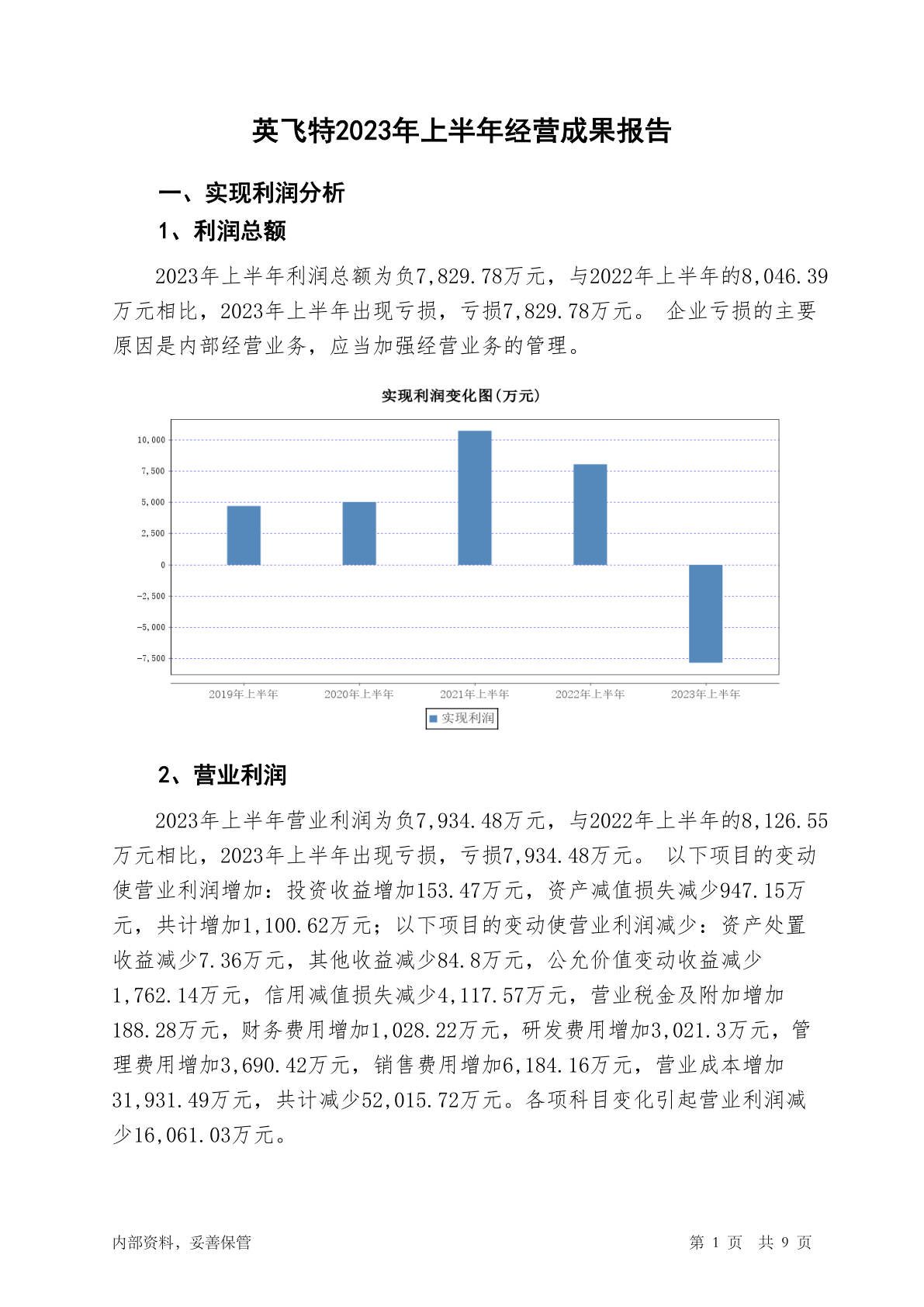 英飞特2023年上半年经营成果报告

一、实现利润分析

1、利润总额

2023年上半年利润总额为负7,829.78万元，与2022年上半年的8,046.39万元相比，2023年上半年出现亏损，亏损7,829.78万元。 企业亏损的主要原因是内部经营业务，应当加强经营业务的管理。

实现利润变化图(万元)

10,000
7,500
5,000
2,500
0
-2,500
-5,000
-7,500

2019年上半年 2020年上半年 2021年上半年 2022年上半年 2023年上半年

实现利润

2、营业利润

2023年上半年营业利润为负7,934.48万元，与2022年上半年的8,126.55万元相比，2023年上半年出现亏损，亏损7,934.48万元。 以下项目的变动使营业利润增加：投资收益增加153.47万元，资产减值损失减少947.15万元，共计增加1,100.62万元；以下项目的变动使营业利润减少：资产处置收益减少7.36万元，其他收益减少84.8万元，公允价值变动收益减少1,762.14万元，信用减值损失减少4,117.57万元，营业税金及附加增加188.28万元，财务费用增加1,028.22万元，研发费用增加3,021.3万元，管理费用增加3,690.42万元，销售费用增加6,184.16万元，营业成本增加31,931.49万元，共计减少52,015.72万元。各项科目变化引起营业利润减少16,061.03万元。

内部资料，妥善保管

第 1 页 共 9 页